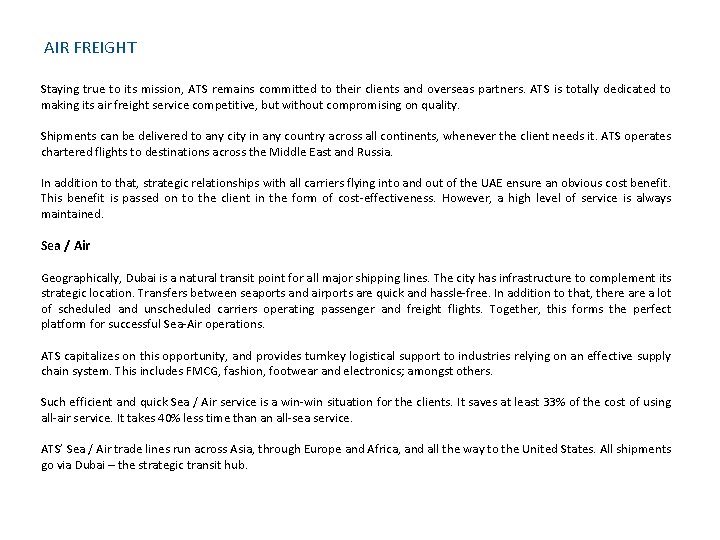 AIR FREIGHT

Staying true to its mission, ATS remains committed to their clients and overseas partners. ATS is totally dedicated to making its air freight service competitive, but without compromising on quality.

Shipments can be delivered to any city in any country across all continents, whenever the client needs it. ATS operates chartered flights to destinations across the Middle East and Russia.

In addition to that, strategic relationships with all carriers flying into and out of the UAE ensure an obvious cost benefit. This benefit is passed on to the client in the form of cost-effectiveness. However, a high level of service is always maintained.

Sea / Air

Geographically, Dubai is a natural transit point for all major shipping lines. The city has infrastructure to complement its strategic location. Transfers between seaports and airports are quick and hassle-free. In addition to that, there are a lot of scheduled and unscheduled carriers operating passenger and freight flights. Together, this forms the perfect platform for successful Sea-Air operations.

ATS capitalizes on this opportunity, and provides turnkey logistical support to industries relying on an effective supply chain system. This includes FMCG, fashion, footwear and electronics; amongst others.

Such efficient and quick Sea / Air service is a win-win situation for the clients. It saves at least 33% of the cost of using all-air service. It takes 40% less time than an all-sea service.

ATS' Sea / Air trade lines run across Asia, through Europe and Africa, and all the way to the United States. All shipments go via Dubai – the strategic transit hub.